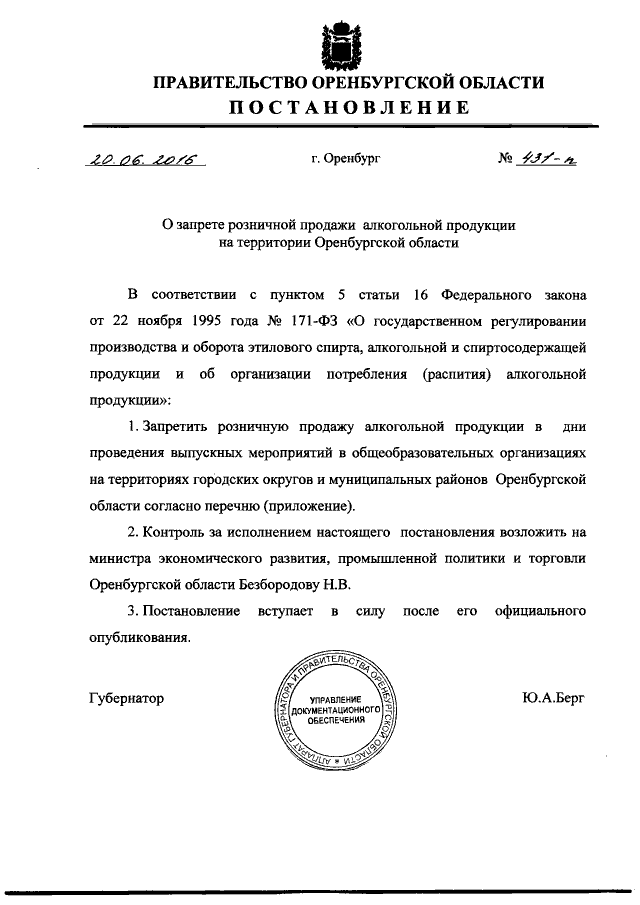 ПРАВИТЕЛЬСТВО ОРЕНБУРГСКОЙ ОБЛАСТИ
ПОСТАНОВЛЕНИЕ

20.06.2016 г. Оренбург № 431-п

О запрете розничной продажи алкогольной продукции на территории Оренбургской области

В соответствии с пунктом 5 статьи 16 Федерального закона от 22 ноября 1995 года № 171-ФЗ «О государственном регулировании производства и оборота этилового спирта, алкогольной и спиртосодержащей продукции и об организации потребления (распития) алкогольной продукции»:

1. Запретить розничную продажу алкогольной продукции в дни проведения выпускных мероприятий в общеобразовательных организациях на территориях городских округов и муниципальных районов Оренбургской области согласно перечню (приложение).

2. Контроль за исполнением настоящего постановления возложить на министра экономического развития, промышленной политики и торговли Оренбургской области Безбородову Н.В.

3. Постановление вступает в силу после его официального опубликования.

Губернатор

АППАРАТ ГУБЕРНАТОРА И ПРАВИТЕЛЬСТВА ОРЕНБУРГСКОЙ ОБЛАСТИ
УПРАВЛЕНИЕ ДОКУМЕНТАЦИОННОГО ОБЕСПЕЧЕНИЯ

Ю.А.Берг